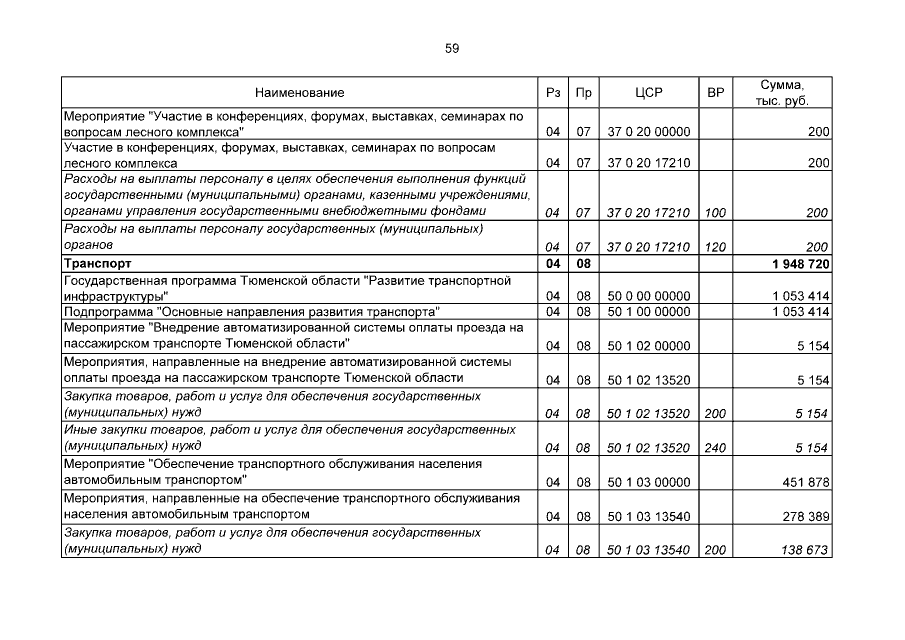 59

| Наименование | Рз | Пр | ЦСР | ВР | Сумма, тыс. руб. |
|---|---|---|---|---|---|
| Мероприятие "Участие в конференциях, форумах, выставках, семинарах по вопросам лесного комплекса" | 04 | 07 | 37 0 20 00000 | | 200 |
| Участие в конференциях, форумах, выставках, семинарах по вопросам лесного комплекса | 04 | 07 | 37 0 20 17210 | | 200 |
| Расходы на выплаты персоналу в целях обеспечения выполнения функций государственными (муниципальными) органами, казенными учреждениями, органами управления государственными внебюджетными фондами | 04 | 07 | 37 0 20 17210 | 100 | 200 |
| Расходы на выплаты персоналу государственных (муниципальных) органов | 04 | 07 | 37 0 20 17210 | 120 | 200 |
| Транспорт | 04 | 08 | | | 1 948 720 |
| Государственная программа Тюменской области "Развитие транспортной инфраструктуры" | 04 | 08 | 50 0 00 00000 | | 1 053 414 |
| Подпрограмма "Основные направления развития транспорта" | 04 | 08 | 50 1 00 00000 | | 1 053 414 |
| Мероприятие "Внедрение автоматизированной системы оплаты проезда на пассажирском транспорте Тюменской области" | 04 | 08 | 50 1 02 00000 | | 5 154 |
| Мероприятия, направленные на внедрение автоматизированной системы оплаты проезда на пассажирском транспорте Тюменской области | 04 | 08 | 50 1 02 13520 | | 5 154 |
| Закупка товаров, работ и услуг для обеспечения государственных (муниципальных) нужд | 04 | 08 | 50 1 02 13520 | 200 | 5 154 |
| Иные закупки товаров, работ и услуг для обеспечения государственных (муниципальных) нужд | 04 | 08 | 50 1 02 13520 | 240 | 5 154 |
| Мероприятие "Обеспечение транспортного обслуживания населения автомобильным транспортом" | 04 | 08 | 50 1 03 00000 | | 451 878 |
| Мероприятия, направленные на обеспечение транспортного обслуживания населения автомобильным транспортом | 04 | 08 | 50 1 03 13540 | | 278 389 |
| Закупка товаров, работ и услуг для обеспечения государственных (муниципальных) нужд | 04 | 08 | 50 1 03 13540 | 200 | 138 673 |